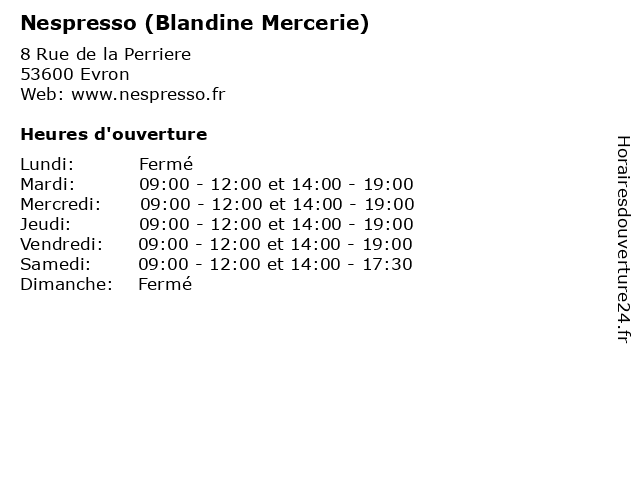 Nespresso (Blandine Mercerie)

8 Rue de la Perriere
53600 Evron
Web: www.nespresso.fr

Heures d'ouverture

Lundi: Fermé
Mardi: 09:00 - 12:00 et 14:00 - 19:00
Mercredi: 09:00 - 12:00 et 14:00 - 19:00
Jeudi: 09:00 - 12:00 et 14:00 - 19:00
Vendredi: 09:00 - 12:00 et 14:00 - 19:00
Samedi: 09:00 - 12:00 et 14:00 - 17:30
Dimanche: Fermé

Horairesdouverture24.fr